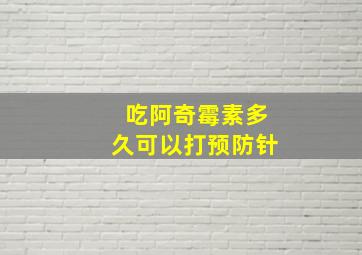 吃阿奇霉素多久可以打预防针